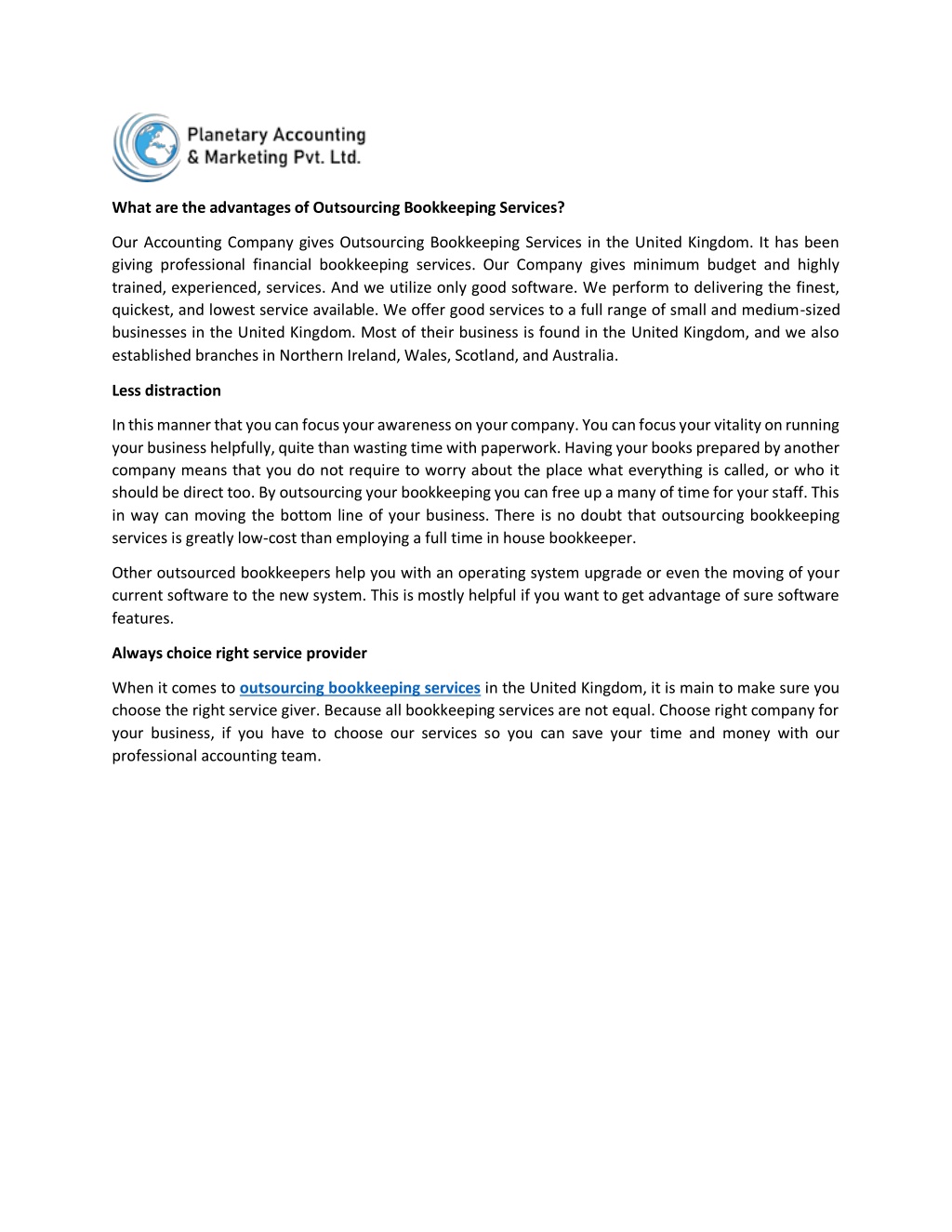 Planetary Accounting & Marketing Pvt. Ltd.

What are the advantages of Outsourcing Bookkeeping Services?

Our Accounting Company gives Outsourcing Bookkeeping Services in the United Kingdom. It has been giving professional financial bookkeeping services. Our Company gives minimum budget and highly trained, experienced, services. And we utilize only good software. We perform to delivering the finest, quickest, and lowest service available. We offer good services to a full range of small and medium-sized businesses in the United Kingdom. Most of their business is found in the United Kingdom, and we also established branches in Northern Ireland, Wales, Scotland, and Australia.

Less distraction

In this manner that you can focus your awareness on your company. You can focus your vitality on running your business helpfully, quite than wasting time with paperwork. Having your books prepared by another company means that you do not require to worry about the place what everything is called, or who it should be direct too. By outsourcing your bookkeeping you can free up a many of time for your staff. This in way can moving the bottom line of your business. There is no doubt that outsourcing bookkeeping services is greatly low-cost than employing a full time in house bookkeeper.

Other outsourced bookkeepers help you with an operating system upgrade or even the moving of your current software to the new system. This is mostly helpful if you want to get advantage of sure software features.

Always choice right service provider

When it comes to outsourcing bookkeeping services in the United Kingdom, it is main to make sure you choose the right service giver. Because all bookkeeping services are not equal. Choose right company for your business, if you have to choose our services so you can save your time and money with our professional accounting team.